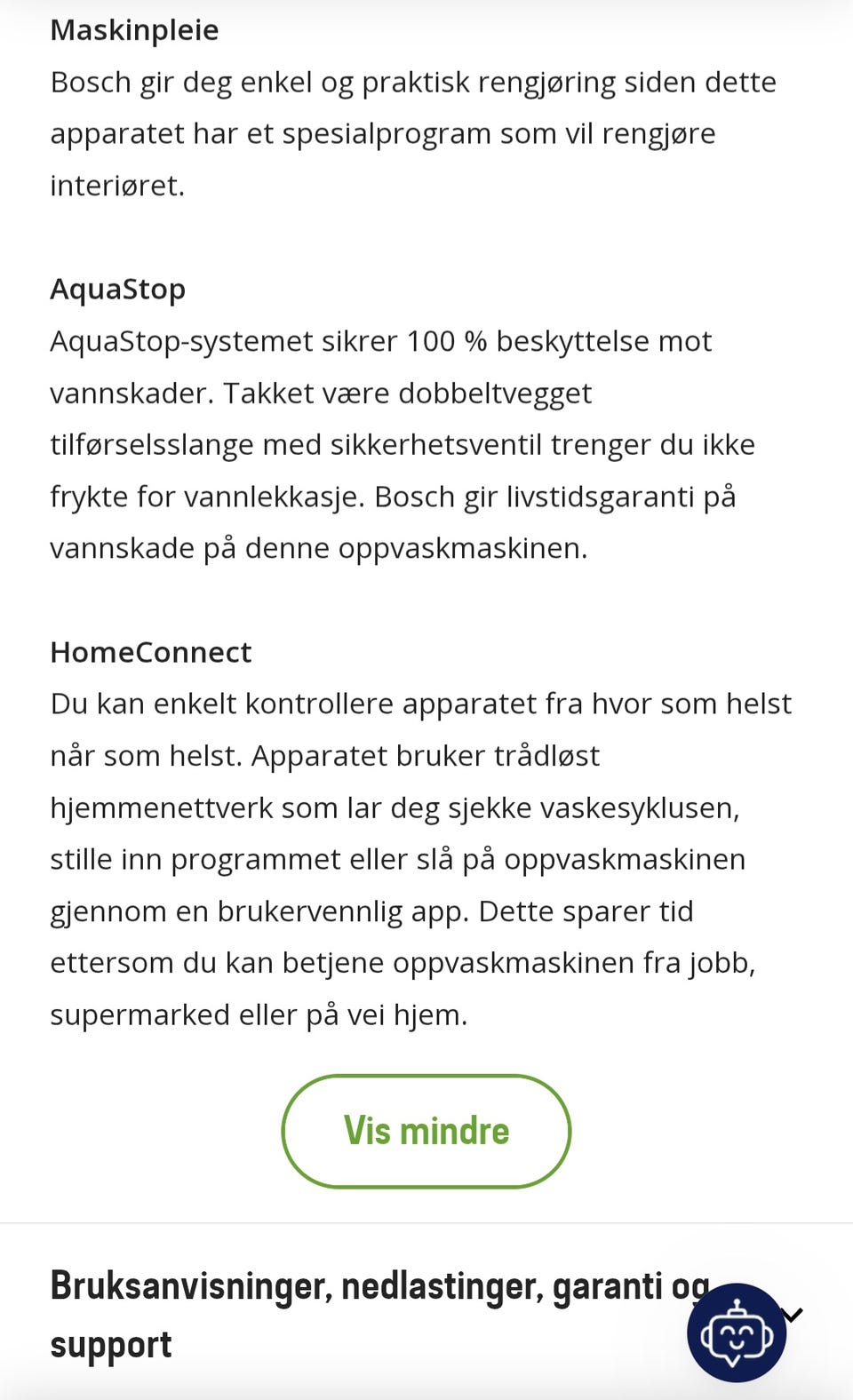 Maskinpleie
Bosch gir deg enkel og praktisk rengjøring siden dette apparatet har et spesialprogram som vil rengjøre interiøret.

AquaStop
AquaStop-systemet sikrer 100 % beskyttelse mot vannskader. Takket være dobbeltvegget tilførselsslange med sikkerhetsventil trenger du ikke frykte for vannlekkasje. Bosch gir livstidsgaranti på vannskade på denne oppvaskmaskinen.

HomeConnect
Du kan enkelt kontrollere apparatet fra hvor som helst når som helst. Apparatet bruker trådløst hjemmenettverk som lar deg sjekke vaskesyklusen, stille inn programmet eller slå på oppvaskmaskinen gjennom en brukervennlig app. Dette sparer tid ettersom du kan betjene oppvaskmaskinen fra jobb, supermarked eller på vei hjem.

Vis mindre

Bruksanvisninger, nedlastinger, garanti og support